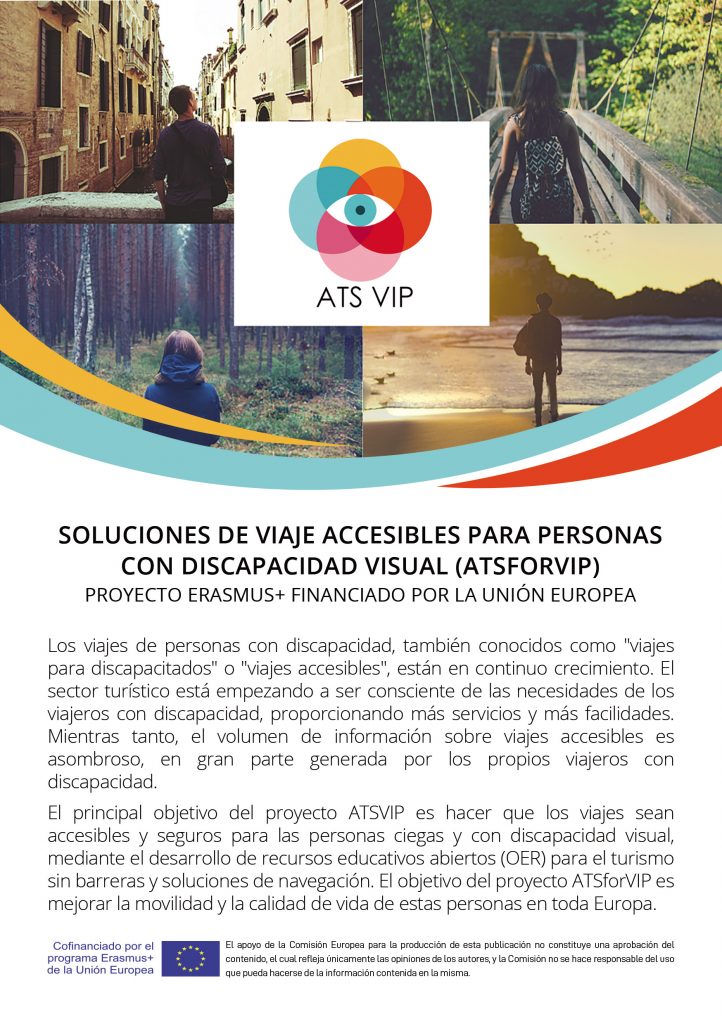 ATS VIP

SOLUCIONES DE VIAJE ACCESIBLES PARA PERSONAS CON DISCAPACIDAD VISUAL (ATSFORVIP)

PROYECTO ERASMUS+ FINANCIADO POR LA UNIÓN EUROPEA

Los viajes de personas con discapacidad, también conocidos como "viajes para discapacitados" o "viajes accesibles", están en continuo crecimiento. El sector turístico está empezando a ser consciente de las necesidades de los viajeros con discapacidad, proporcionando más servicios y más facilidades. Mientras tanto, el volumen de información sobre viajes accesibles es asombroso, en gran parte generada por los propios viajeros con discapacidad.

El principal objetivo del proyecto ATSVIP es hacer que los viajes sean accesibles y seguros para las personas ciegas y con discapacidad visual, mediante el desarrollo de recursos educativos abiertos (OER) para el turismo sin barreras y soluciones de navegación. El objetivo del proyecto ATSforVIP es mejorar la movilidad y la calidad de vida de estas personas en toda Europa.

Cofinanciado por el programa Erasmus+ de la Unión Europea

El apoyo de la Comisión Europea para la producción de esta publicación no constituye una aprobación del contenido, el cual refleja únicamente las opiniones de los autores, y la Comisión no se hace responsable del uso que pueda hacerse de la información contenida en la misma.